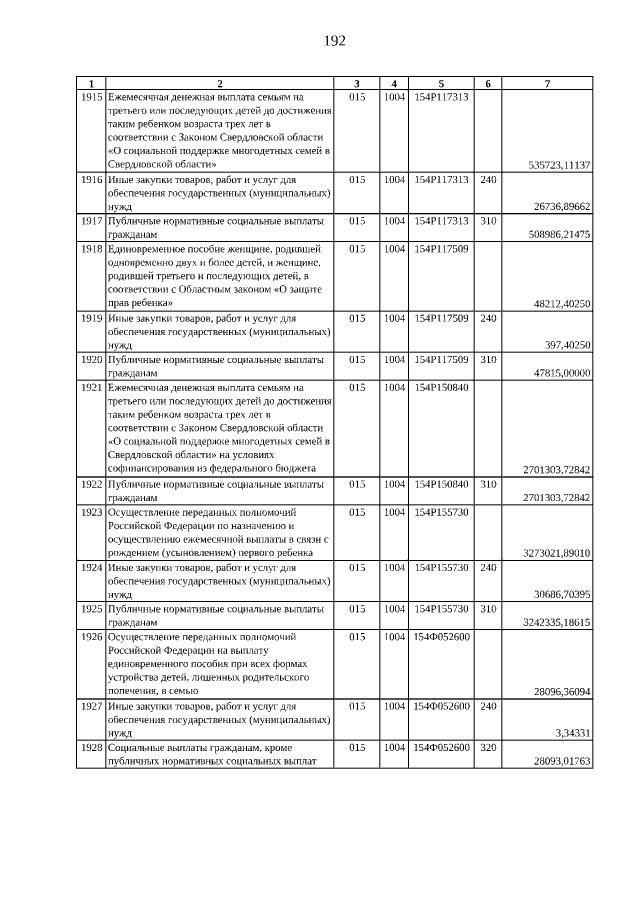 192

| 1 | 2 | 3 | 4 | 5 | 6 | 7 |
|---|---|---|---|---|---|---|
| 1915 | Ежемесячная денежная выплата семьям на третьего или последующих детей до достижения таким ребенком возраста трех лет в соответствии с Законом Свердловской области «О социальной поддержке многодетных семей в Свердловской области» | 015 | 1004 | 154P117313 | | 535723,11137 |
| 1916 | Иные закупки товаров, работ и услуг для обеспечения государственных (муниципальных) нужд | 015 | 1004 | 154P117313 | 240 | 26736,89662 |
| 1917 | Публичные нормативные социальные выплаты гражданам | 015 | 1004 | 154P117313 | 310 | 508986,21475 |
| 1918 | Единовременное пособие женщине, родившей одновременно двух и более детей, и женщине, родившей третьего и последующих детей, в соответствии с Областным законом «О защите прав ребенка» | 015 | 1004 | 154P117509 | | 48212,40250 |
| 1919 | Иные закупки товаров, работ и услуг для обеспечения государственных (муниципальных) нужд | 015 | 1004 | 154P117509 | 240 | 397,40250 |
| 1920 | Публичные нормативные социальные выплаты гражданам | 015 | 1004 | 154P117509 | 310 | 47815,00000 |
| 1921 | Ежемесячная денежная выплата семьям на третьего или последующих детей до достижения таким ребенком возраста трех лет в соответствии с Законом Свердловской области «О социальной поддержке многодетных семей в Свердловской области» на условиях софинансирования из федерального бюджета | 015 | 1004 | 154P150840 | | 2701303,72842 |
| 1922 | Публичные нормативные социальные выплаты гражданам | 015 | 1004 | 154P150840 | 310 | 2701303,72842 |
| 1923 | Осуществление переданных полномочий Российской Федерации по назначению и осуществлению ежемесячной выплаты в связи с рождением (усыновлением) первого ребенка | 015 | 1004 | 154P155730 | | 3273021,89010 |
| 1924 | Иные закупки товаров, работ и услуг для обеспечения государственных (муниципальных) нужд | 015 | 1004 | 154P155730 | 240 | 30686,70395 |
| 1925 | Публичные нормативные социальные выплаты гражданам | 015 | 1004 | 154P155730 | 310 | 3242335,18615 |
| 1926 | Осуществление переданных полномочий Российской Федерации на выплату единовременного пособия при всех формах устройства детей, лишенных родительского попечения, в семью | 015 | 1004 | 154Ф052600 | | 28096,36094 |
| 1927 | Иные закупки товаров, работ и услуг для обеспечения государственных (муниципальных) нужд | 015 | 1004 | 154Ф052600 | 240 | 3,34331 |
| 1928 | Социальные выплаты гражданам, кроме публичных нормативных социальных выплат | 015 | 1004 | 154Ф052600 | 320 | 28093,01763 |